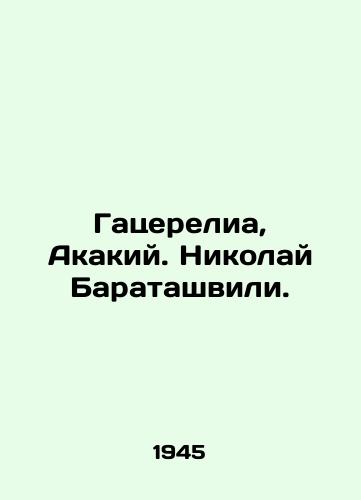 Гацерелиа, Акакий. Николай Бараташвили.

1945